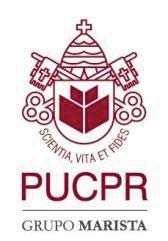 SCIENTIA, VITA ET FIDES

PUCPR

GRUPO MARISTA